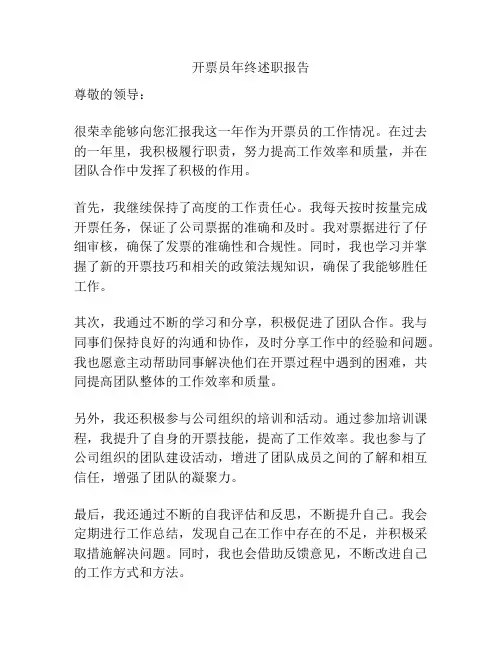 开票员年终述职报告

尊敬的领导：

很荣幸能够向您汇报我这一年作为开票员的工作情况。在过去的一年里，我积极履行职责，努力提高工作效率和质量，并在团队合作中发挥了积极的作用。

首先，我继续保持了高度的工作责任心。我每天按时按量完成开票任务，保证了公司票据的准确和及时。我对票据进行了仔细审核，确保了发票的准确性和合规性。同时，我也学习并掌握了新的开票技巧和相关的政策法规知识，确保了我能够胜任工作。

其次，我通过不断的学习和分享，积极促进了团队合作。我与同事们保持良好的沟通和协作，及时分享工作中的经验和问题。我也愿意主动帮助同事解决他们在开票过程中遇到的困难，共同提高团队整体的工作效率和质量。

另外，我还积极参与公司组织的培训和活动。通过参加培训课程，我提升了自身的开票技能，提高了工作效率。我也参与了公司组织的团队建设活动，增进了团队成员之间的了解和相互信任，增强了团队的凝聚力。

最后，我还通过不断的自我评估和反思，不断提升自己。我会定期进行工作总结，发现自己在工作中存在的不足，并积极采取措施解决问题。同时，我也会借助反馈意见，不断改进自己的工作方式和方法。